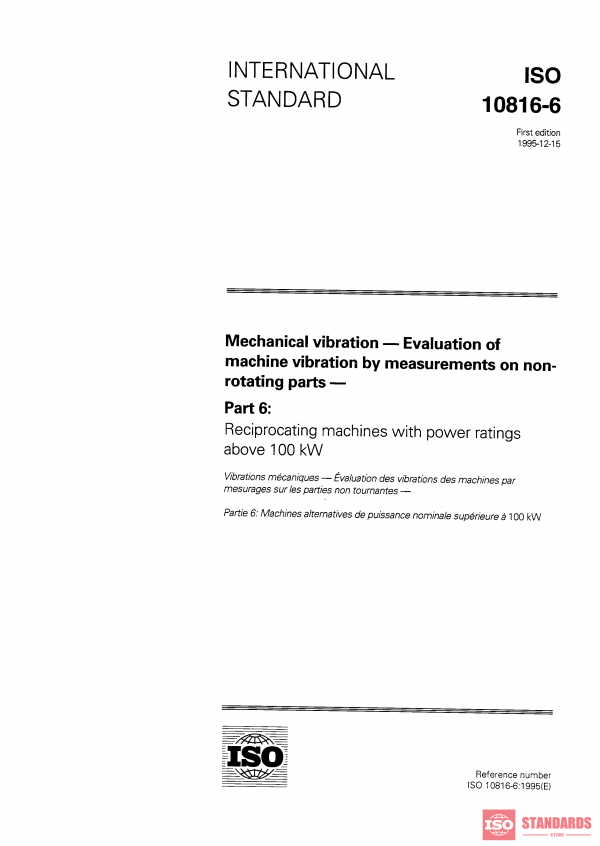 INTERNATIONAL STANDARD

ISO 10816-6

First edition 1995-12-15

Mechanical vibration — Evaluation of machine vibration by measurements on non-rotating parts —

Part 6:
Reciprocating machines with power ratings above 100 kW

Vibrations mécaniques — Évaluation des vibrations des machines par mesurages sur les parties non tournantes —

Partie 6: Machines alternatives de puissance nominale supérieure à 100 kW

ISO

Reference number
ISO 10816-6:1995(E)

ISO STANDARDS
STORE